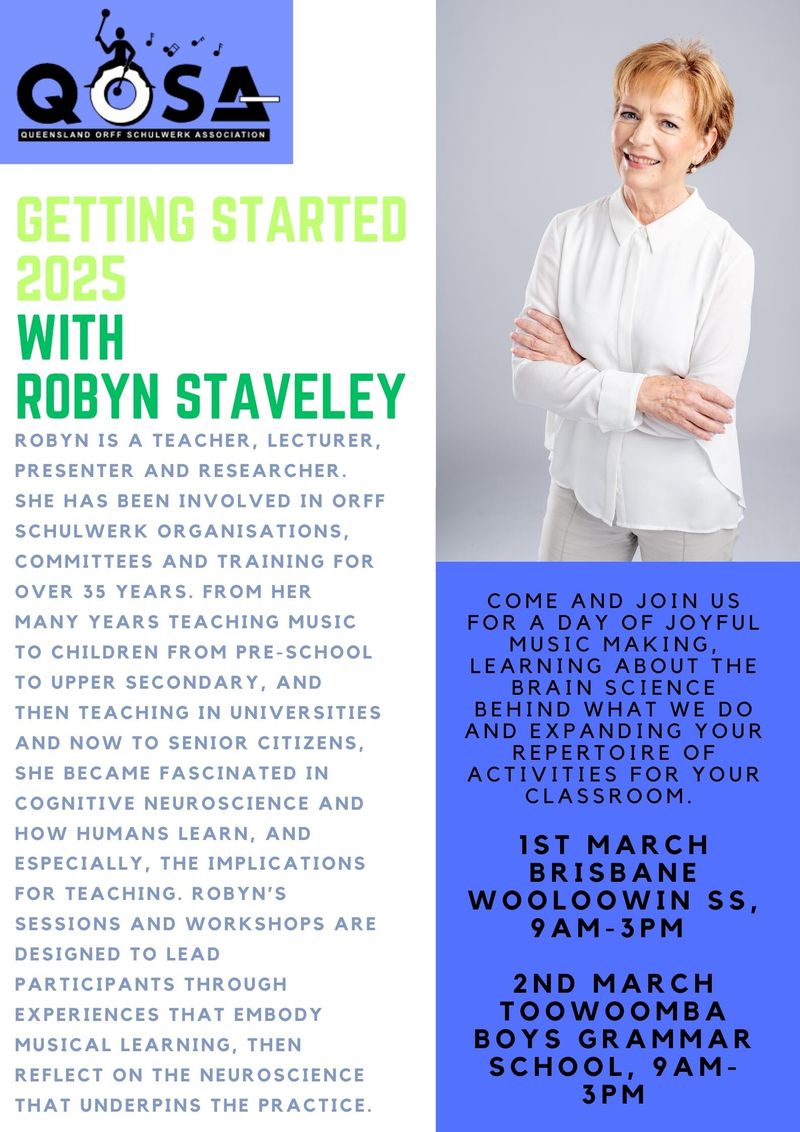 QOSA
QUEENSLAND ORFF SCHULWERK ASSOCIATION

GETTING STARTED 2025
WITH
ROBYN STAVELEY

ROBYN IS A TEACHER, LECTURER, PRESENTER AND RESEARCHER. SHE HAS BEEN INVOLVED IN ORFF SCHULWERK ORGANISATIONS, COMMITTEES AND TRAINING FOR OVER 35 YEARS. FROM HER MANY YEARS TEACHING MUSIC TO CHILDREN FROM PRE-SCHOOL TO UPPER SECONDARY, AND THEN TEACHING IN UNIVERSITIES AND NOW TO SENIOR CITIZENS, SHE BECAME FASCINATED IN COGNITIVE NEUROSCIENCE AND HOW HUMANS LEARN, AND ESPECIALLY, THE IMPLICATIONS FOR TEACHING. ROBYN'S SESSIONS AND WORKSHOPS ARE DESIGNED TO LEAD PARTICIPANTS THROUGH EXPERIENCES THAT EMBODY MUSICAL LEARNING, THEN REFLECT ON THE NEUROSCIENCE THAT UNDERPINS THE PRACTICE.

COME AND JOIN US FOR A DAY OF JOYFUL MUSIC MAKING, LEARNING ABOUT THE BRAIN SCIENCE BEHIND WHAT WE DO AND EXPANDING YOUR REPERTOIRE OF ACTIVITIES FOR YOUR CLASSROOM.

1ST MARCH
BRISBANE
WOOLOOWIN SS,
9AM-3PM

2ND MARCH
TOOWOOMBA BOYS GRAMMAR SCHOOL, 9AM-3PM